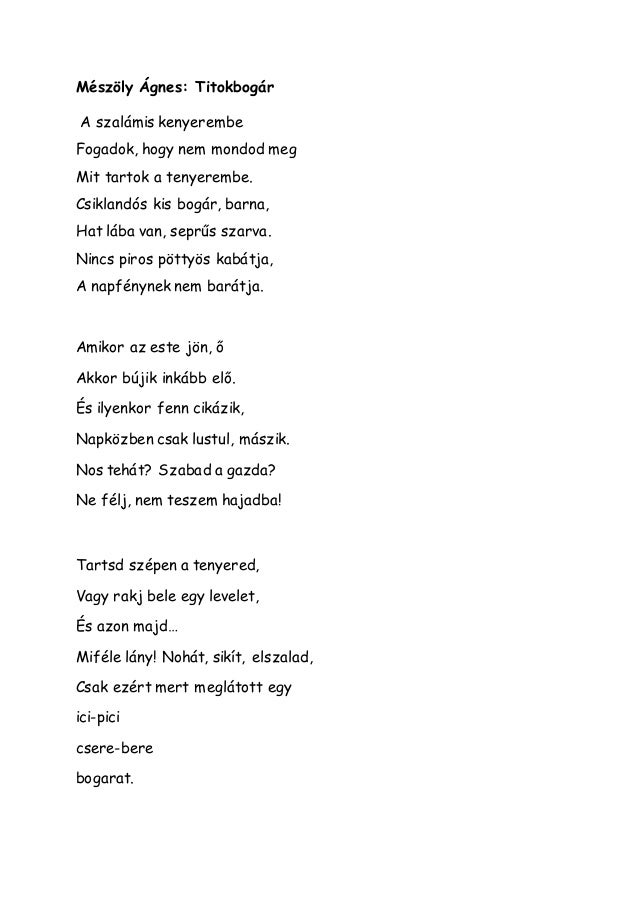 Mészöly Ágnes: Titokbogár

A szalámis kenyerembe
Fogadok, hogy nem mondod meg
Mit tartok a tenyerembe.
Csiklandós kis bogár, barna,
Hat lába van, seprűs szarva.
Nincs piros pöttyös kabátja,
A napfénynek nem barátja.

Amikor az este jön, ő
Akkor bújik inkább elő.
És ilyenkor fenn cikázik,
Napközben csak lustul, mászik.
Nos tehát? Szabad a gazda?
Ne félj, nem teszem hajadba!

Tartsd szépen a tenyered,
Vagy rakj bele egy levelet,
És azon majd…
Miféle lány! Nohát, sikít, elszalad,
Csak ezért mert meglátott egy
ici-pici
csere-bere
bogarat.